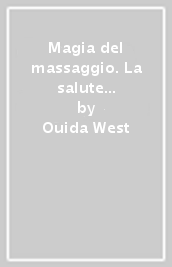 Magia del massaggio. La salute...
by
Ouida West